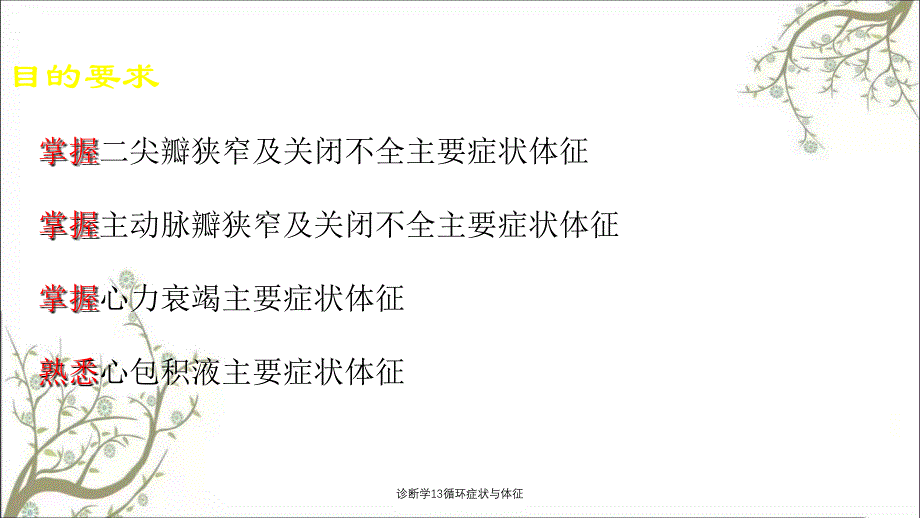 目的要求

掌握二尖瓣狭窄及关闭不全主要症状体征

掌握主动脉瓣狭窄及关闭不全主要症状体征

掌握心力衰竭主要症状体征

熟悉心包积液主要症状体征

诊断学13循环症状与体征